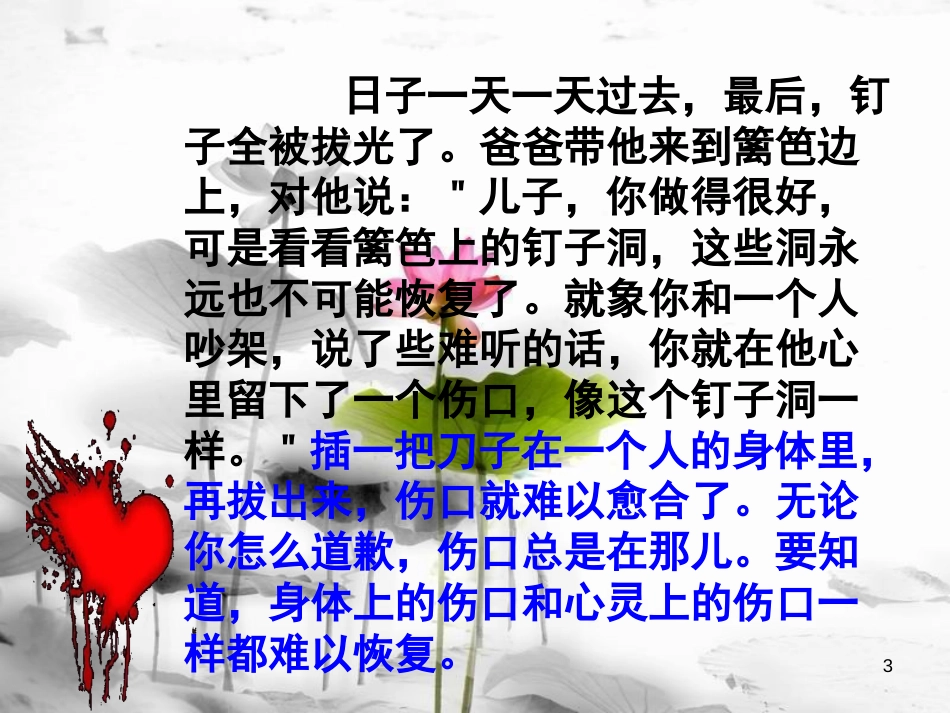 日子一天一天过去，最后，钉子全被拔光了。爸爸带他来到篱笆边上，对他说："儿子，你做得很好，可是看看篱笆上的钉子洞，这些洞永远也不可能恢复了。就象你和一个人吵架，说了些难听的话，你就在他心里留下了一个伤口，像这个钉子洞一样。"插一把刀子在一个人的身体里，再拔出来，伤口就难以愈合了。无论你怎么道歉，伤口总是在那儿。要知道，身体上的伤口和心灵上的伤口一样都难以恢复。

3